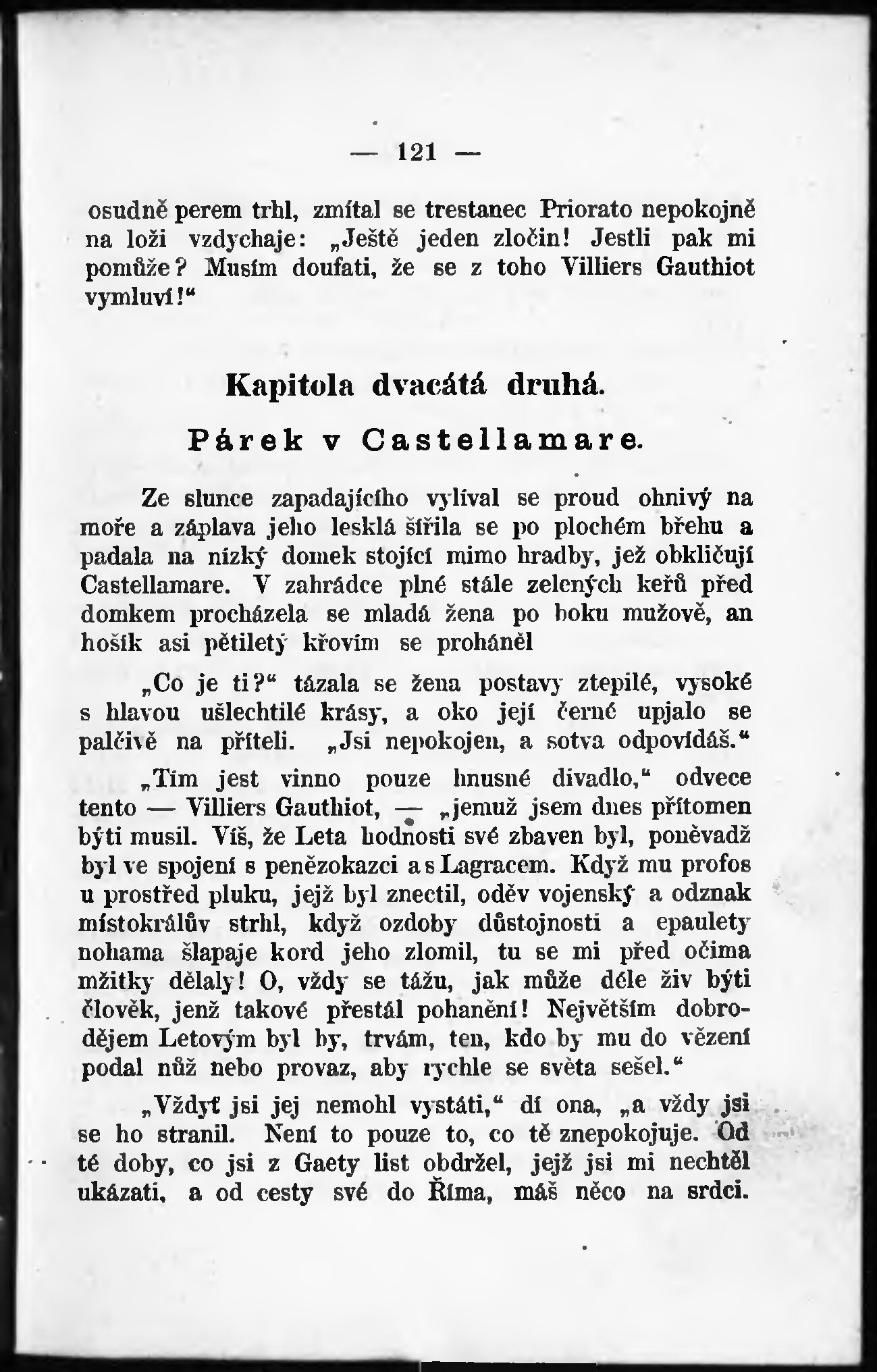 — 121 —

osudně perem trhl, zmítal se trestanec Priorato nepokojně na loži vzdychaje: „Ještě jeden zločin! Jestli pak mi pomůže? Musím doufati, že se z toho Villiers Gauthiot vymluví!“

Kapitola dvacátá druhá.

Párek v Castellamare.

Ze slunce zapadajícího vylíval se proud ohnivý na moře a záplava jeho lesklá šířila se po plochém břehu a padala na nízký domek stojící mimo hradby, jež obkličují Castellamare. V zahrádce plné stále zelených keřů před domkem procházela se mladá žena po boku mužově, an hošík asi pětiletý křovím se proháněl

„Co je ti?“ tázala se žena postavy ztepilé, vysoké s hlavou ušlechtilé krásy, a oko její černé upjalo se palčivě na příteli. „Jsi nepokojen, a sotva odpovídáš.“

„Tím jest vinno pouze hnusné divadlo,“ odvece tento — Villiers Gauthiot, — „jemuž jsem dnes přítomen býti musil. Víš, že Leta hodnosti své zbaven byl, poněvadž byl ve spojení s penězokazci a s Lagracem. Když mu profos u prostřed pluku, jejž byl znectil, oděv vojenský a odznak místokrálův strhl, když ozdoby důstojnosti a epaulety nohama šlapaje kord jeho zlomil, tu se mi před očima mžitky dělaly! O, vždy se tážu, jak může déle živ býti člověk, jenž takové přestál pohanění! Největším dobrodějem Letovým byl by, trvám, ten, kdo by mu do vězení podal nůž nebo provaz, aby rychle se světa sešel.“

„Vždyť jsi jej nemohl vystáti,“ dí ona, „a vždy jsi se ho stranil. Není to pouze to, co tě znepokojuje. Od té doby, co jsi z Gaety list obdržel, jejž jsi mi nechtěl ukázati, a od cesty své do Říma, máš něco na srdci.